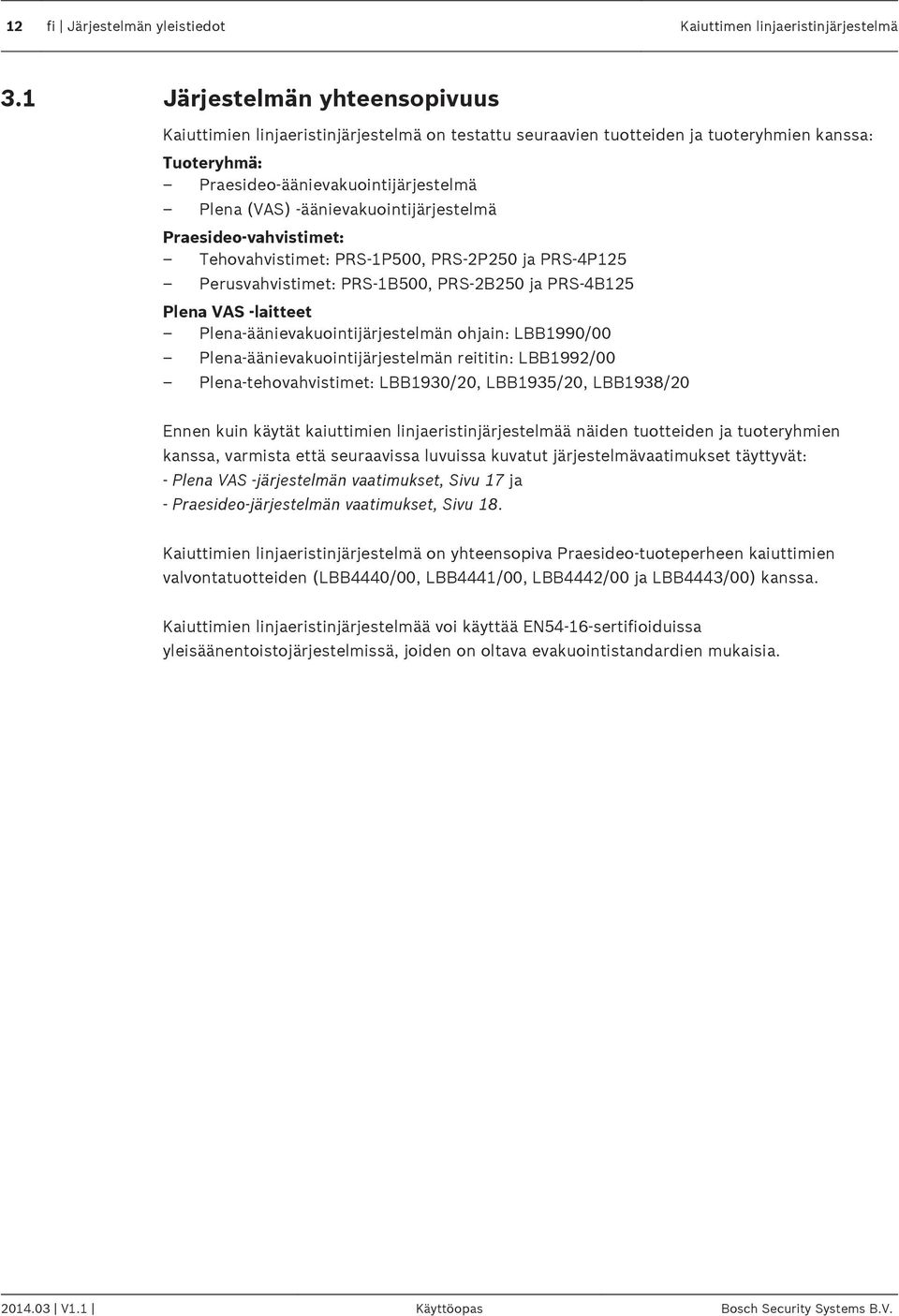 12 fi | Järjestelmän yleistiedot Kaiuttimen linjaeristinjärjestelmä

3.1 Järjestelmän yhteensopivuus

Kaiuttimien linjaeristinjärjestelmä on testattu seuraavien tuotteiden ja tuoteryhmien kanssa:

Tuoteryhmä:
– Praesideo-äänievakuointijärjestelmä
– Plena (VAS) -äänievakuointijärjestelmä

Praesideo-vahvistimet:
– Tehovahvistimet: PRS-1P500, PRS-2P250 ja PRS-4P125
– Perusvahvistimet: PRS-1B500, PRS-2B250 ja PRS-4B125

Plena VAS -laitteet
– Plena-äänievakuointijärjestelmän ohjain: LBB1990/00
– Plena-äänievakuointijärjestelmän reititin: LBB1992/00
– Plena-tehovahvistimet: LBB1930/20, LBB1935/20, LBB1938/20

Ennen kuin käytät kaiuttimien linjaeristinjärjestelmää näiden tuotteiden ja tuoteryhmien kanssa, varmista että seuraavissa luvuissa kuvatut järjestelmävaatimukset täyttyvät:
- Plena VAS -järjestelmän vaatimukset, Sivu 17 ja
- Praesideo-järjestelmän vaatimukset, Sivu 18.

Kaiuttimien linjaeristinjärjestelmä on yhteensopiva Praesideo-tuoteperheen kaiuttimien valvontatuotteiden (LBB4440/00, LBB4441/00, LBB4442/00 ja LBB4443/00) kanssa.

Kaiuttimien linjaeristinjärjestelmää voi käyttää EN54-16-sertifioiduissa yleisäänentoistojärjestelmissä, joiden on oltava evakuointistandardien mukaisia.

2014.03 | V1.1 | Käyttöopas Bosch Security Systems B.V.